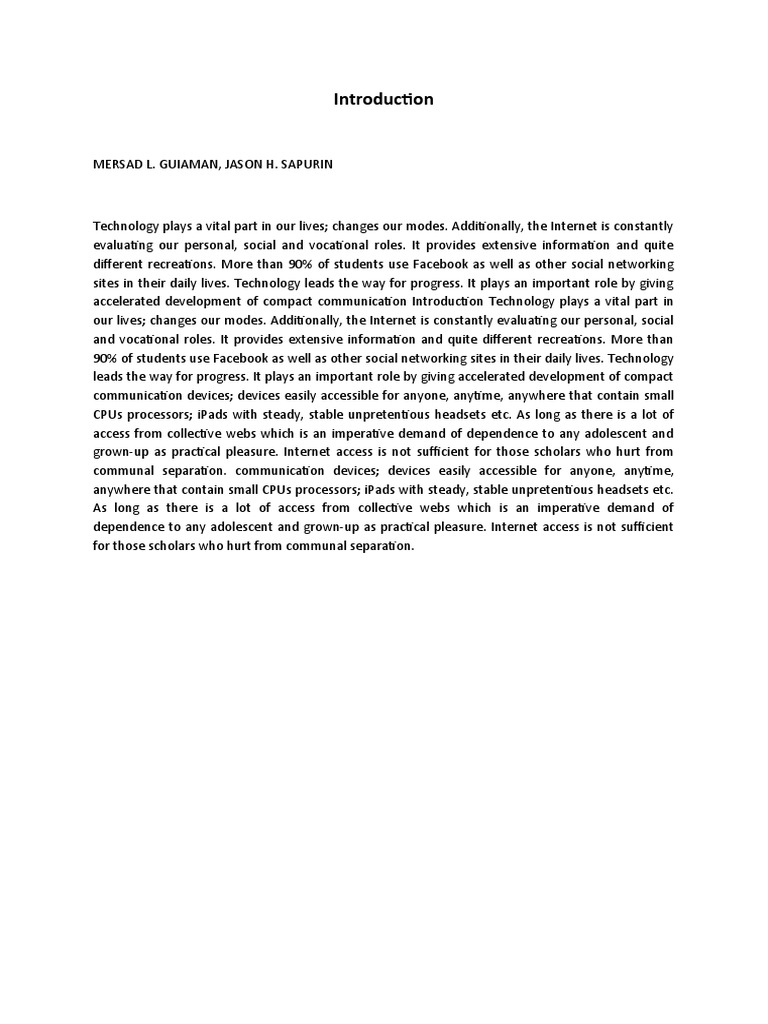 Introduction

MERSAD L. GUIAMAN, JASON H. SAPURIN

Technology plays a vital part in our lives; changes our modes. Additionally, the Internet is constantly evaluating our personal, social and vocational roles. It provides extensive information and quite different recreations. More than 90% of students use Facebook as well as other social networking sites in their daily lives. Technology leads the way for progress. It plays an important role by giving accelerated development of compact communication Introduction Technology plays a vital part in our lives; changes our modes. Additionally, the Internet is constantly evaluating our personal, social and vocational roles. It provides extensive information and quite different recreations. More than 90% of students use Facebook as well as other social networking sites in their daily lives. Technology leads the way for progress. It plays an important role by giving accelerated development of compact communication devices; devices easily accessible for anyone, anytime, anywhere that contain small CPUs processors; iPads with steady, stable unpretentious headsets etc. As long as there is a lot of access from collective webs which is an imperative demand of dependence to any adolescent and grown-up as practical pleasure. Internet access is not sufficient for those scholars who hurt from communal separation. communication devices; devices easily accessible for anyone, anytime, anywhere that contain small CPUs processors; iPads with steady, stable unpretentious headsets etc. As long as there is a lot of access from collective webs which is an imperative demand of dependence to any adolescent and grown-up as practical pleasure. Internet access is not sufficient for those scholars who hurt from communal separation.